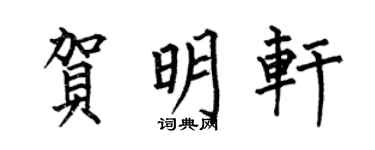 賀明軒

词典网